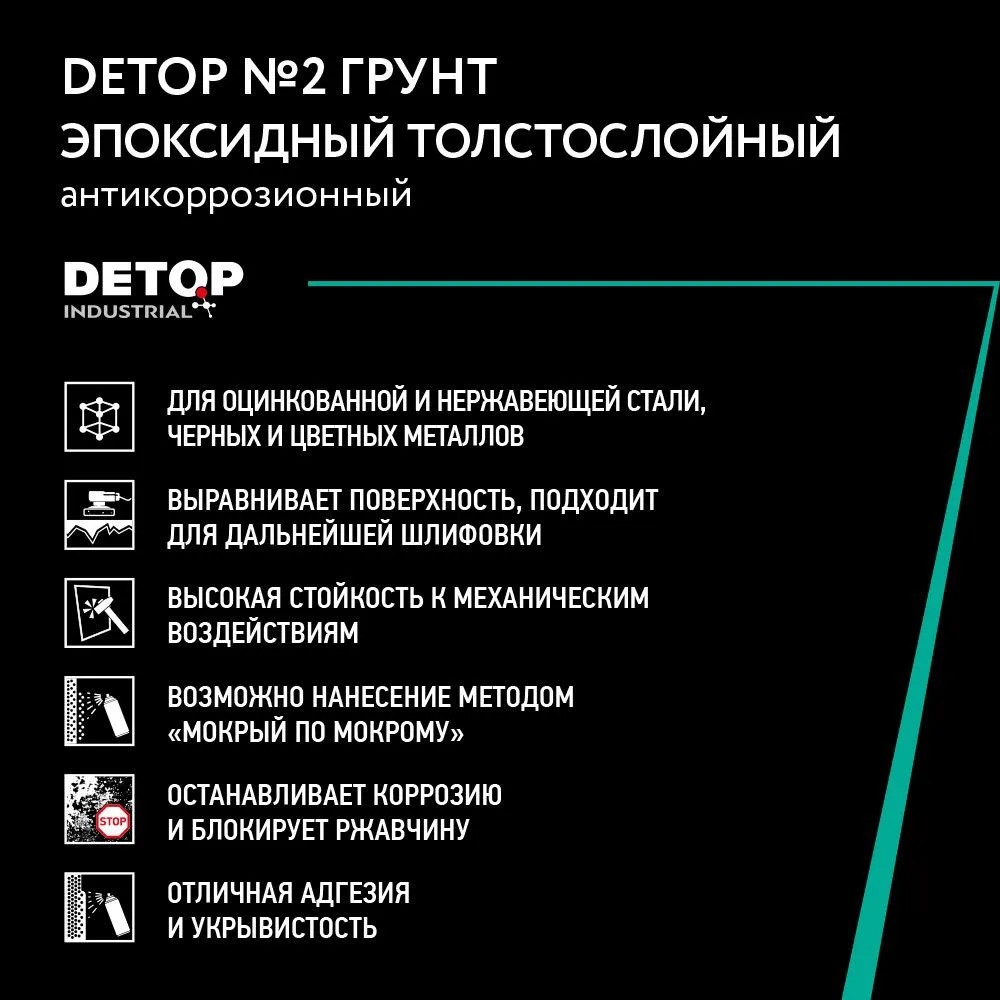 DETOP №2 ГРУНТ
ЭПОКСИДНЫЙ ТОЛСТОСЛОЙНЫЙ
антикоррозионный

DETOP
INDUSTRIAL

ДЛЯ ОЦИНКОВАННОЙ И НЕРЖАВЕЮЩЕЙ СТАЛИ, ЧЕРНЫХ И ЦВЕТНЫХ МЕТАЛЛОВ

ВЫРАВНИВАЕТ ПОВЕРХНОСТЬ, ПОДХОДИТ ДЛЯ ДАЛЬНЕЙШЕЙ ШЛИФОВКИ

ВЫСОКАЯ СТОЙКОСТЬ К МЕХАНИЧЕСКИМ ВОЗДЕЙСТВИЯМ

ВОЗМОЖНО НАНЕСЕНИЕ МЕТОДОМ «МОКРЫЙ ПО МОКРОМУ»

STOP

ОСТАНАВЛИВАЕТ КОРРОЗИЮ И БЛОКИРУЕТ РЖАВЧИНУ

ОТЛИЧНАЯ АДГЕЗИЯ И УКРЫВИСТОСТЬ